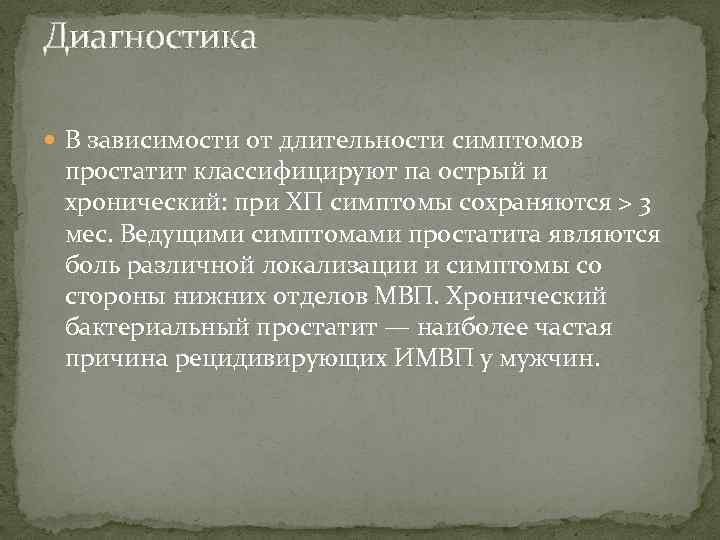 Диагностика

В зависимости от длительности симптомов простатит классифицируют па острый и хронический: при ХП симптомы сохраняются > 3 мес. Ведущими симптомами простатита являются боль различной локализации и симптомы со стороны нижних отделов МВП. Хронический бактериальный простатит — наиболее частая причина рецидивирующих ИМВП у мужчин.